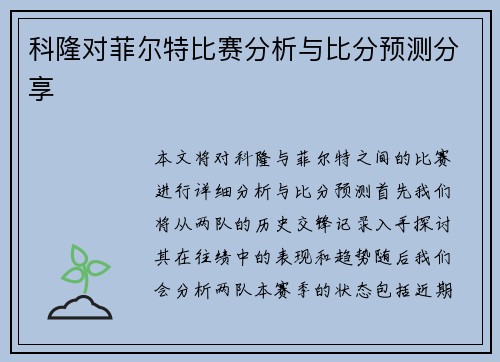 科隆对菲尔特比赛分析与比分预测分享

本文将对科隆与菲尔特之间的比赛进行详细分析与比分预测首先我们将从两队的历史交锋记录入手探讨其在往绩中的表现和趋势随后我们会分析两队本赛季的状态包括近期